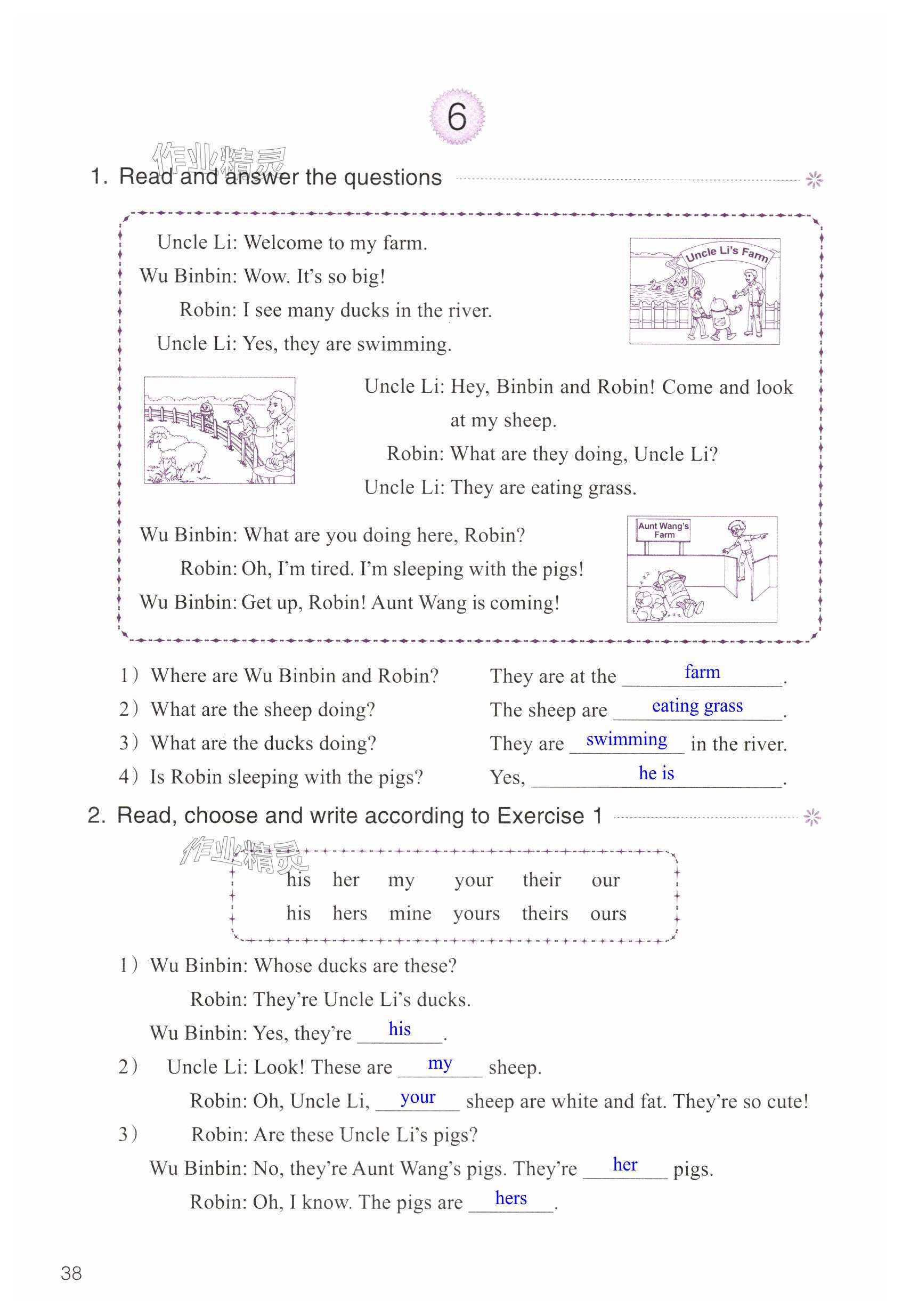 6

作业精灵

1. Read and answer the questions

Uncle Li: Welcome to my farm.
Wu Binbin: Wow. It's so big!
Robin: I see many ducks in the river.
Uncle Li: Yes, they are swimming.

Uncle Li's Farm

Uncle Li: Hey, Binbin and Robin! Come and look at my sheep.
Robin: What are they doing, Uncle Li?
Uncle Li: They are eating grass.

Wu Binbin: What are you doing here, Robin?
Robin: Oh, I'm tired. I'm sleeping with the pigs!
Wu Binbin: Get up, Robin! Aunt Wang is coming!

Aunt Wang's Farm

1) Where are Wu Binbin and Robin? They are at the farm.
2) What are the sheep doing? The sheep are eating grass.
3) What are the ducks doing? They are swimming in the river.
4) Is Robin sleeping with the pigs? Yes, he is.

2. Read, choose and write according to Exercise 1

作业精灵

his her my your their our
his hers mine yours theirs ours

1) Wu Binbin: Whose ducks are these?
Robin: They're Uncle Li's ducks.
Wu Binbin: Yes, they're his.
2) Uncle Li: Look! These are my sheep.
Robin: Oh, Uncle Li, your sheep are white and fat. They're so cute!
3) Robin: Are these Uncle Li's pigs?
Wu Binbin: No, they're Aunt Wang's pigs. They're her pigs.
Robin: Oh, I know. The pigs are hers.

38